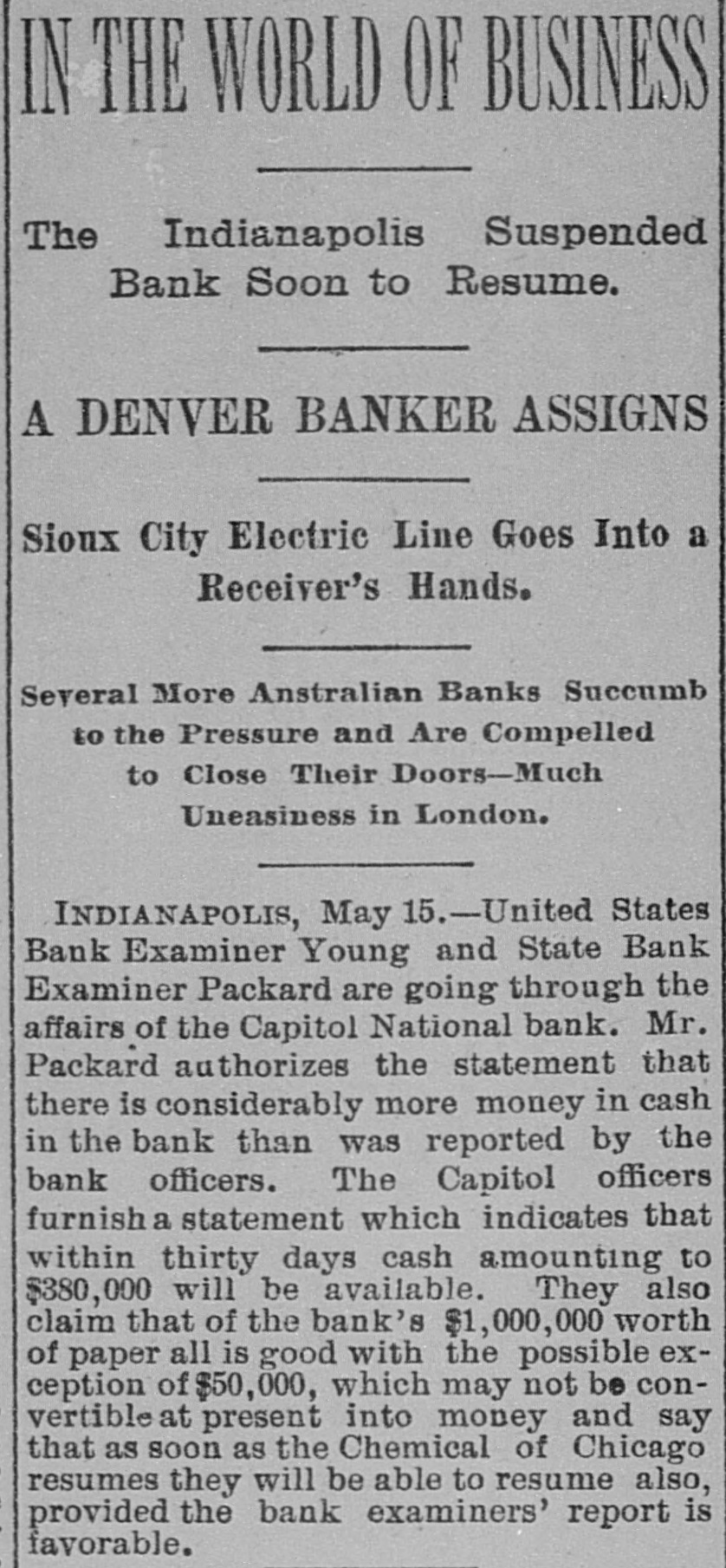 IN THE WORLD OF BUSINESS

The Indianapolis Suspended Bank Soon to Resume.

A DENVER BANKER ASSIGNS

Sioux City Electric Line Goes Into a Receiver's Hands.

Several More Anstralian Banks Succumb to the Pressure and Are Compelled to Close Their Doors—Much Uneasiness in London.

INDIANAPOLIS, May 15.—United States Bank Examiner Young and State Bank Examiner Packard are going through the affairs of the Capitol National bank. Mr. Packard authorizes the statement that there is considerably more money in cash in the bank than was reported by the bank officers. The Capitol officers furnish a statement which indicates that within thirty days cash amounting to $380,000 will be available. They also claim that of the bank's $1,000,000 worth of paper all is good with the possible exception of $50,000, which may not be convertible at present into money and say that as soon as the Chemical of Chicago resumes they will be able to resume also, provided the bank examiners' report is favorable.